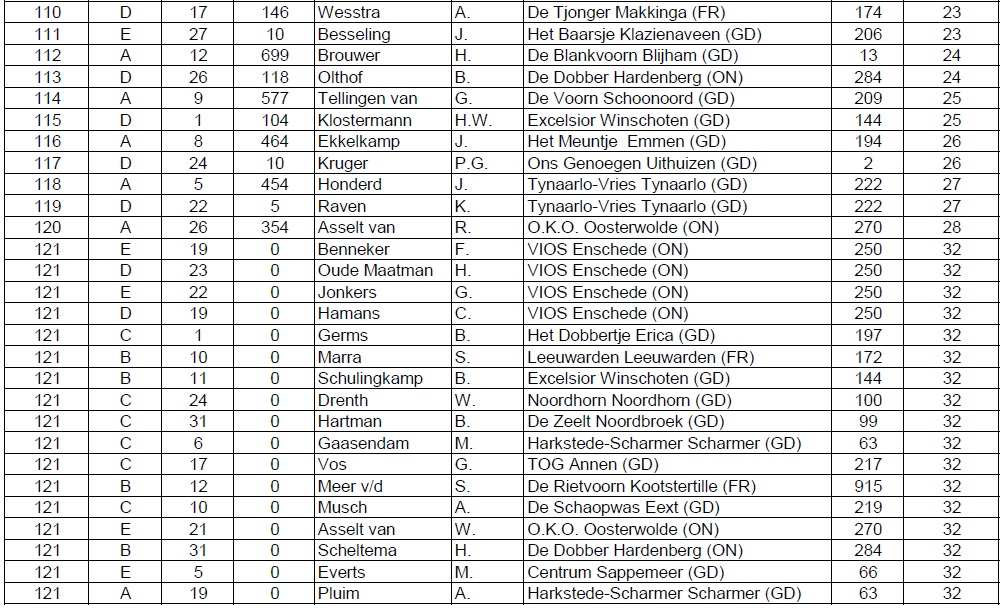 | 110 | D | 17 | 146 | Wesstra | A. | De Tjonger Makkinga (FR) | 174 | 23 |
|---|---|---|---|---|---|---|---|---|
| 111 | E | 27 | 10 | Besseling | J. | Het Baarsje Klazienaveen (GD) | 206 | 23 |
| 112 | A | 12 | 699 | Brouwer | H. | De Blankvoorn Blijham (GD) | 13 | 24 |
| 113 | D | 26 | 118 | Olthof | B. | De Dobber Hardenberg (ON) | 284 | 24 |
| 114 | A | 9 | 577 | Tellingen van | G. | De Voorn Schoonoord (GD) | 209 | 25 |
| 115 | D | 1 | 104 | Klostermann | H.W. | Excelsior Winschoten (GD) | 144 | 25 |
| 116 | A | 8 | 464 | Ekkelkamp | J. | Het Meuntje Emmen (GD) | 194 | 26 |
| 117 | D | 24 | 10 | Kruger | P.G. | Ons Genoegen Uithuizen (GD) | 2 | 26 |
| 118 | A | 5 | 454 | Honderd | J. | Tynaarlo-Vries Tynaarlo (GD) | 222 | 27 |
| 119 | D | 22 | 5 | Raven | K. | Tynaarlo-Vries Tynaarlo (GD) | 222 | 27 |
| 120 | A | 26 | 354 | Asselt van | R. | O.K.O. Oosterwolde (ON) | 270 | 28 |
| 121 | E | 19 | 0 | Benneker | F. | VIOS Enschede (ON) | 250 | 32 |
| 121 | D | 23 | 0 | Oude Maatman | H. | VIOS Enschede (ON) | 250 | 32 |
| 121 | E | 22 | 0 | Jonkers | G. | VIOS Enschede (ON) | 250 | 32 |
| 121 | D | 19 | 0 | Hamans | C. | VIOS Enschede (ON) | 250 | 32 |
| 121 | C | 1 | 0 | Germs | B. | Het Dobbertje Erica (GD) | 197 | 32 |
| 121 | B | 10 | 0 | Marra | S. | Leeuwarden Leeuwarden (FR) | 172 | 32 |
| 121 | B | 11 | 0 | Schulingkamp | B. | Excelsior Winschoten (GD) | 144 | 32 |
| 121 | C | 24 | 0 | Drenth | W. | Noordhorn Noordhorn (GD) | 100 | 32 |
| 121 | C | 31 | 0 | Hartman | B. | De Zeelt Noordbroek (GD) | 99 | 32 |
| 121 | C | 6 | 0 | Gaasendam | M. | Harkstede-Scharmer Scharmer (GD) | 63 | 32 |
| 121 | C | 17 | 0 | Vos | G. | TOG Annen (GD) | 217 | 32 |
| 121 | B | 12 | 0 | Meer v/d | S. | De Rietvoorn Kootstertille (FR) | 915 | 32 |
| 121 | C | 10 | 0 | Musch | A. | De Schaopwas Eext (GD) | 219 | 32 |
| 121 | E | 21 | 0 | Asselt van | W. | O.K.O. Oosterwolde (ON) | 270 | 32 |
| 121 | B | 31 | 0 | Scheltema | H. | De Dobber Hardenberg (ON) | 284 | 32 |
| 121 | E | 5 | 0 | Everts | M. | Centrum Sappemeer (GD) | 66 | 32 |
| 121 | A | 19 | 0 | Pluim | A. | Harkstede-Scharmer Scharmer (GD) | 63 | 32 |